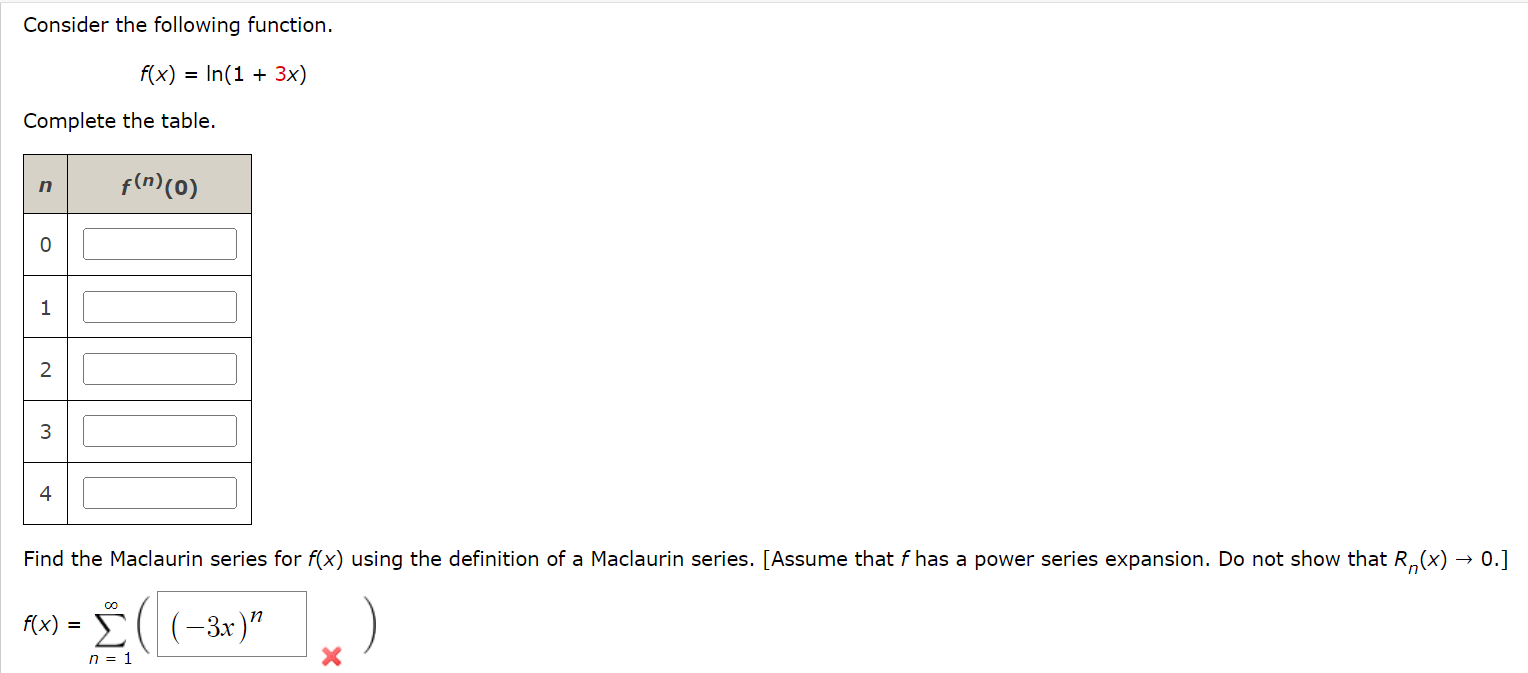 Consider the following function.

$f(x) = \ln(1 + 3x)$

Complete the table.

| $n$ | $f^{(n)}(0)$ |
|---|---|
| 0 | |
| 1 | |
| 2 | |
| 3 | |
| 4 | |

Find the Maclaurin series for $f(x)$ using the definition of a Maclaurin series. [Assume that $f$ has a power series expansion. Do not show that $R_n(x) \to 0$.]

$f(x) = \sum_{n=1}^{\infty} \left( (-3x)^n \right)$